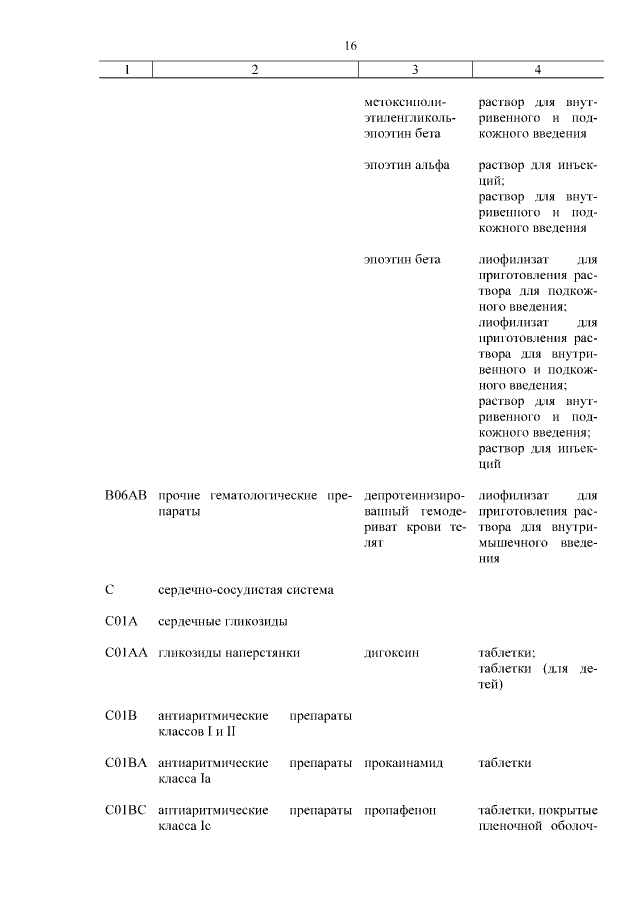 16

| 1 | 2 | 3 | 4 |
|---|---|---|---|
| | | метоксиполиэтиленгликоль-эпоэтин бета | раствор для внутривенного и подкожного введения |
| | | эпоэтин альфа | раствор для инъекций; раствор для внутривенного и подкожного введения |
| | | эпоэтин бета | лиофилизат для приготовления раствора для подкожного введения; лиофилизат для приготовления раствора для внутривенного и подкожного введения; раствор для внутривенного и подкожного введения; раствор для инъекций |
| B06AB | прочие гематологические препараты | депротеинизированный гемодериват крови телят | лиофилизат для приготовления раствора для внутримышечного введения |
| C | сердечно-сосудистая система | | |
| C01A | сердечные гликозиды | | |
| C01AA | гликозиды наперстянки | дигоксин | таблетки; таблетки (для детей) |
| C01B | антиаритмические препараты классов I и II | | |
| C01BA | антиаритмические препараты класса Ia | прокаинамид | таблетки |
| C01BC | антиаритмические препараты класса Ic | пропафенон | таблетки, покрытые пленочной оболоч- |